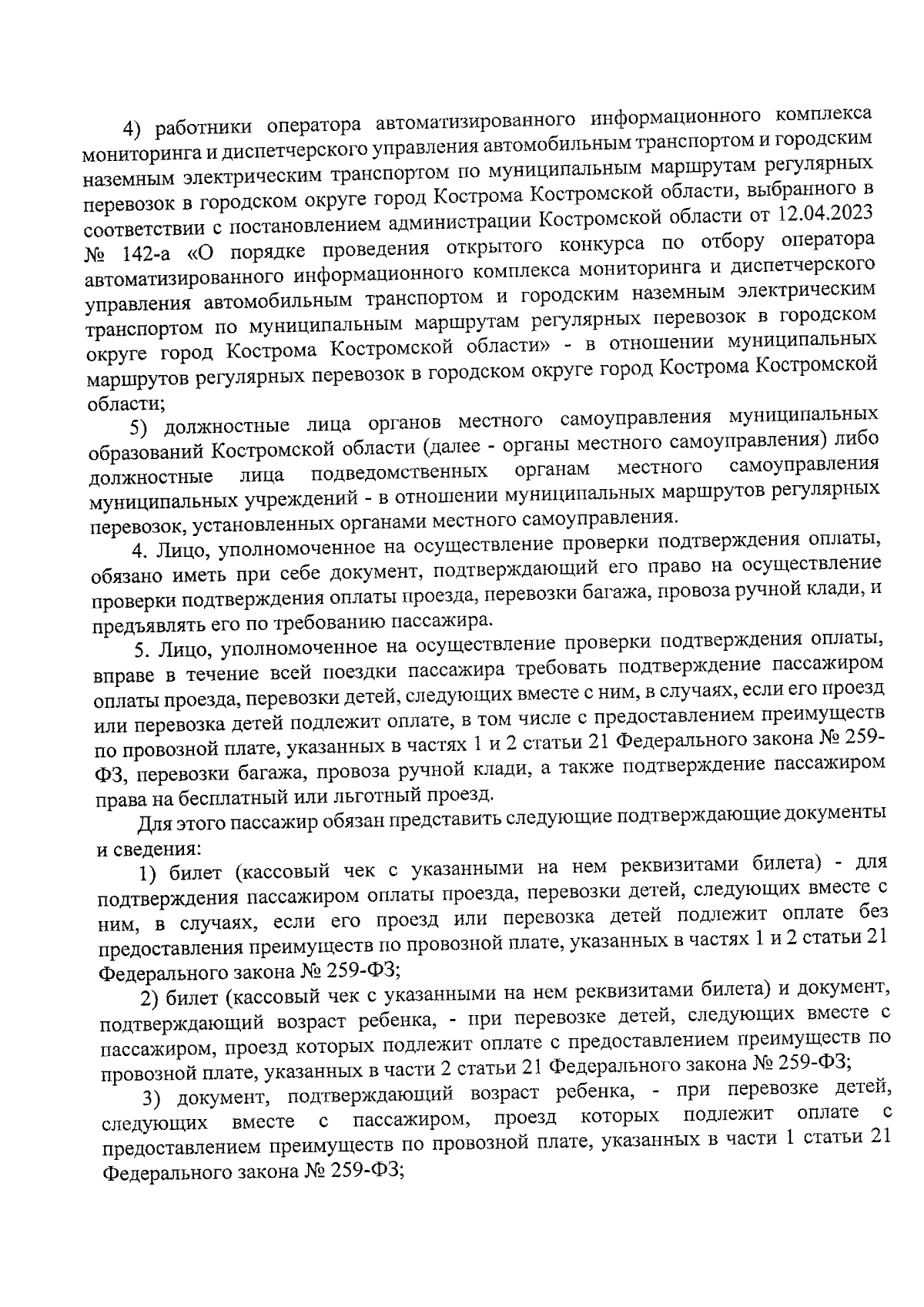 4) работники оператора автоматизированного информационного комплекса мониторинга и диспетчерского управления автомобильным транспортом и городским наземным электрическим транспортом по муниципальным маршрутам регулярных перевозок в городском округе город Кострома Костромской области, выбранного в соответствии с постановлением администрации Костромской области от 12.04.2023 № 142-а «О порядке проведения открытого конкурса по отбору оператора автоматизированного информационного комплекса мониторинга и диспетчерского управления автомобильным транспортом и городским наземным электрическим транспортом по муниципальным маршрутам регулярных перевозок в городском округе город Кострома Костромской области» - в отношении муниципальных маршрутов регулярных перевозок в городском округе город Кострома Костромской области;

5) должностные лица органов местного самоуправления муниципальных образований Костромской области (далее - органы местного самоуправления) либо должностные лица подведомственных органам местного самоуправления муниципальных учреждений - в отношении муниципальных маршрутов регулярных перевозок, установленных органами местного самоуправления.

4. Лицо, уполномоченное на осуществление проверки подтверждения оплаты, обязано иметь при себе документ, подтверждающий его право на осуществление проверки подтверждения оплаты проезда, перевозки багажа, провоза ручной клади, и предъявлять его по требованию пассажира.

5. Лицо, уполномоченное на осуществление проверки подтверждения оплаты, вправе в течение всей поездки пассажира требовать подтверждение пассажиром оплаты проезда, перевозки детей, следующих вместе с ним, в случаях, если его проезд или перевозка детей подлежит оплате, в том числе с предоставлением преимуществ по провозной плате, указанных в частях 1 и 2 статьи 21 Федерального закона № 259-ФЗ, перевозки багажа, провоза ручной клади, а также подтверждение пассажиром права на бесплатный или льготный проезд.

Для этого пассажир обязан представить следующие подтверждающие документы и сведения:

1) билет (кассовый чек с указанными на нем реквизитами билета) - для подтверждения пассажиром оплаты проезда, перевозки детей, следующих вместе с ним, в случаях, если его проезд или перевозка детей подлежит оплате без предоставления преимуществ по провозной плате, указанных в частях 1 и 2 статьи 21 Федерального закона № 259-ФЗ;

2) билет (кассовый чек с указанными на нем реквизитами билета) и документ, подтверждающий возраст ребенка, - при перевозке детей, следующих вместе с пассажиром, проезд которых подлежит оплате с предоставлением преимуществ по провозной плате, указанных в части 2 статьи 21 Федерального закона № 259-ФЗ;

3) документ, подтверждающий возраст ребенка, - при перевозке детей, следующих вместе с пассажиром, проезд которых подлежит оплате с предоставлением преимуществ по провозной плате, указанных в части 1 статьи 21 Федерального закона № 259-ФЗ;